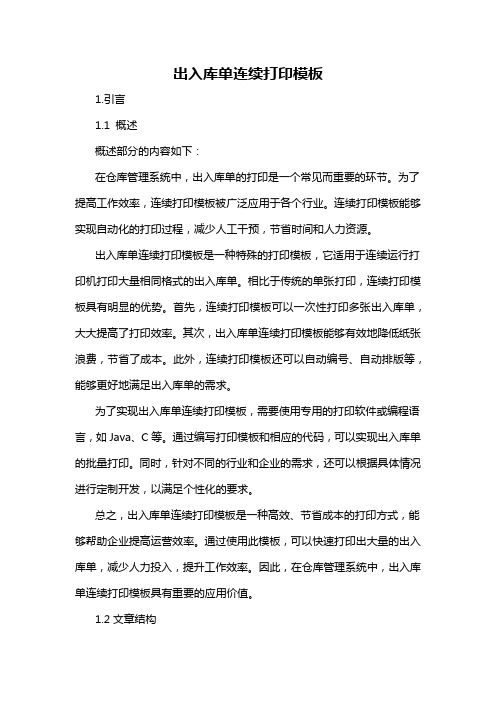 出入库单连续打印模板

1.引言

1.1 概述

概述部分的内容如下：

在仓库管理系统中，出入库单的打印是一个常见而重要的环节。为了提高工作效率，连续打印模板被广泛应用于各个行业。连续打印模板能够实现自动化的打印过程，减少人工干预，节省时间和人力资源。

出入库单连续打印模板是一种特殊的打印模板，它适用于连续运行打印机打印大量相同格式的出入库单。相比于传统的单张打印，连续打印模板具有明显的优势。首先，连续打印模板可以一次性打印多张出入库单，大大提高了打印效率。其次，出入库单连续打印模板能够有效地降低纸张浪费，节省了成本。此外，连续打印模板还可以自动编号、自动排版等，能够更好地满足出入库单的需求。

为了实现出入库单连续打印模板，需要使用专用的打印软件或编程语言，如 Java、C 等。通过编写打印模板和相应的代码，可以实现出入库单的批量打印。同时，针对不同的行业和企业的需求，还可以根据具体情况进行定制开发，以满足个性化的要求。

总之，出入库单连续打印模板是一种高效、节省成本的打印方式，能够帮助企业提高运营效率。通过使用此模板，可以快速打印出大量的出入库单，减少人力投入，提升工作效率。因此，在仓库管理系统中，出入库单连续打印模板具有重要的应用价值。

1.2 文章结构